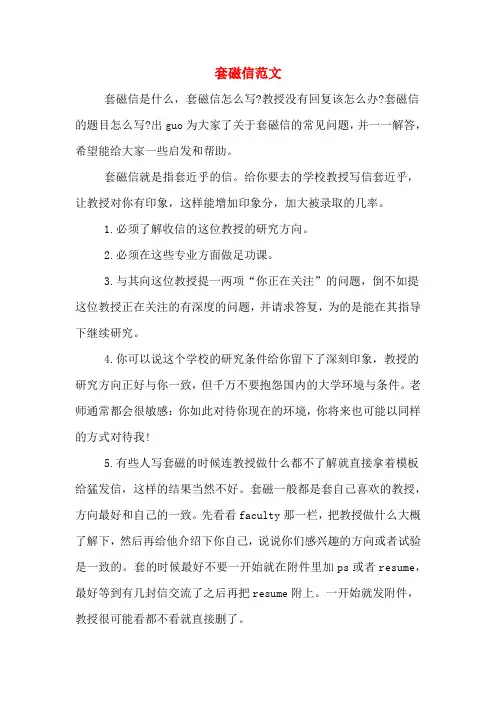 套磁信范文

套磁信是什么，套磁信怎么写?教授没有回复该怎么办?套磁信的题目怎么写?出 guo 为大家了关于套磁信的常见问题，并一一解答，希望能给大家一些启发和帮助。

套磁信就是指套近乎的信。给你要去的学校教授写信套近乎，让教授对你有印象，这样能增加印象分，加大被录取的几率。

1.必须了解收信的这位教授的研究方向。

2.必须在这些专业方面做足功课。

3.与其向这位教授提一两项“你正在关注”的问题，倒不如提这位教授正在关注的有深度的问题，并请求答复，为的是能在其指导下继续研究。

4.你可以说这个学校的研究条件给你留下了深刻印象，教授的研究方向正好与你一致，但千万不要抱怨国内的大学环境与条件。老师通常都会很敏感：你如此对待你现在的环境，你将来也可能以同样的方式对待我!

5.有些人写套磁的时候连教授做什么都不了解就直接拿着模板给猛发信，这样的结果当然不好。套磁一般都是套自己喜欢的教授，方向最好和自己的一致。先看看 faculty 那一栏，把教授做什么大概了解下，然后再给他介绍下你自己，说说你们感兴趣的方向或者试验是一致的。套的时候最好不要一开始就在附件里加 ps 或者 resume，最好等到有几封信交流了之后再把 resume 附上。一开始就发附件，教授很可能看都不看就直接删了。